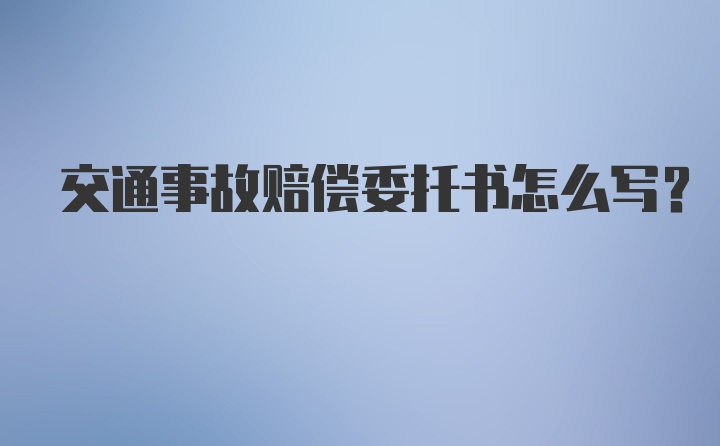 交通事故赔偿委托书怎么写?